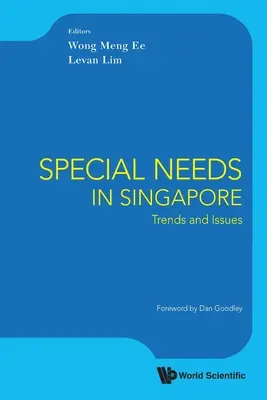 Editors
Wong Meng Ee
Levan Lim

SPECIAL NEEDS IN SINGAPORE
Trends and Issues

Foreword by Dan Goodley

World Scientific